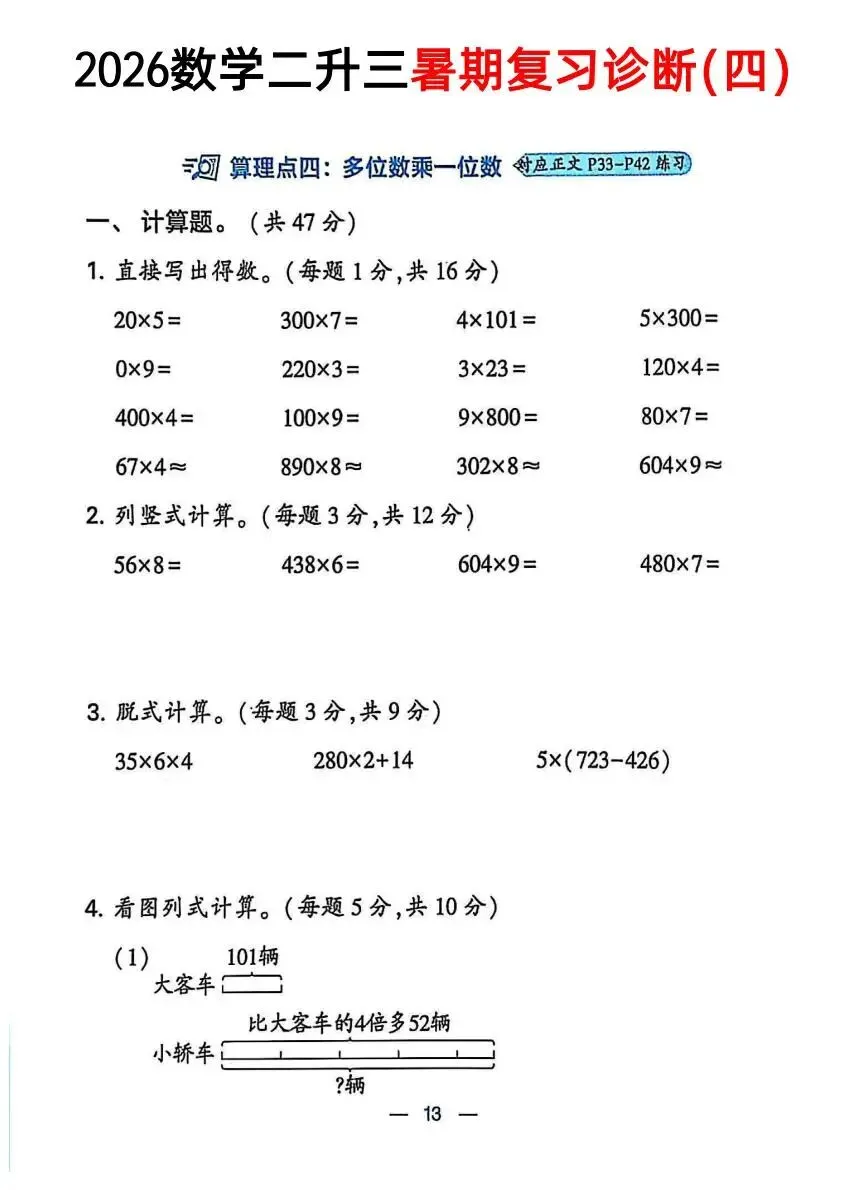 2026数学二升三暑期复习诊断(四)

算理点四：多位数乘一位数 对应正文 P33-P42 练习

一、计算题。(共 47 分)

1. 直接写出得数。(每题 1 分，共 16 分)

$20\times5=$　　$300\times7=$　　$4\times101=$　　$5\times300=$

$0\times9=$　　$220\times3=$　　$3\times23=$　　$120\times4=$

$400\times4=$　　$100\times9=$　　$9\times800=$　　$80\times7=$

$67\times4\approx$　　$890\times8\approx$　　$302\times8\approx$　　$604\times9\approx$

2. 列竖式计算。(每题 3 分，共 12 分)

$56\times8=$　　$438\times6=$　　$604\times9=$　　$480\times7=$

3. 脱式计算。(每题 3 分，共 9 分)

$35\times6\times4$　　$280\times2+14$　　$5\times(723-426)$

4. 看图列式计算。(每题 5 分，共 10 分)

(1)
101辆
大客车
比大客车的4倍多52辆
小轿车
?辆

— 13 —